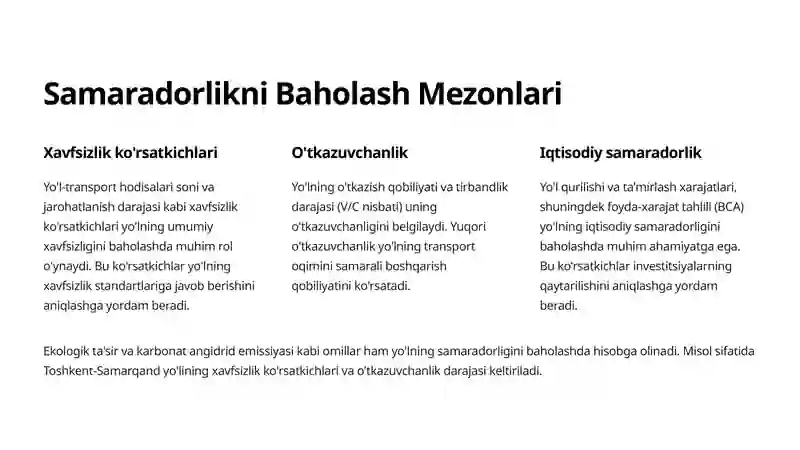 Samaradorlikni Baholash Mezonlari

Xavfsizlik ko'rsatkichlari

Yo'l-transport hodisalari soni va jarohatlanish darajasi kabi xavfsizlik ko'rsatkichlari yo'lning umumiy xavfsizligini baholashda muhim rol o'ynaydi. Bu ko'rsatkichlar yo'lning xavfsizlik standartlariga javob berishini aniqlashga yordam beradi.

O'tkazuvchanlik

Yo'lning o'tkazish qobiliyati va tirbandlik darajasi (V/C nisbati) uning o'tkazuvchanligini belgilaydi. Yuqori o'tkazuvchanlik yo'lning transport oqimini samarali boshqarish qobiliyatini ko'rsatadi.

Iqtisodiy samaradorlik

Yo'l qurilishi va ta'mirlash xarajatlari, shuningdek foyda-xarajat tahlili (BCA) yo'lning iqtisodiy samaradorligini baholashda muhim ahamiyatga ega. Bu ko'rsatkichlar investitsiyalarning qaytarilishini aniqlashga yordam beradi.

Ekologik ta'sir va karbonat angidrid emissiyasi kabi omillar ham yo'lning samaradorligini baholashda hisobga olinadi. Misol sifatida Toshkent-Samarqand yo'lining xavfsizlik ko'rsatkichlari va o'tkazuvchanlik darajasi keltiriladi.